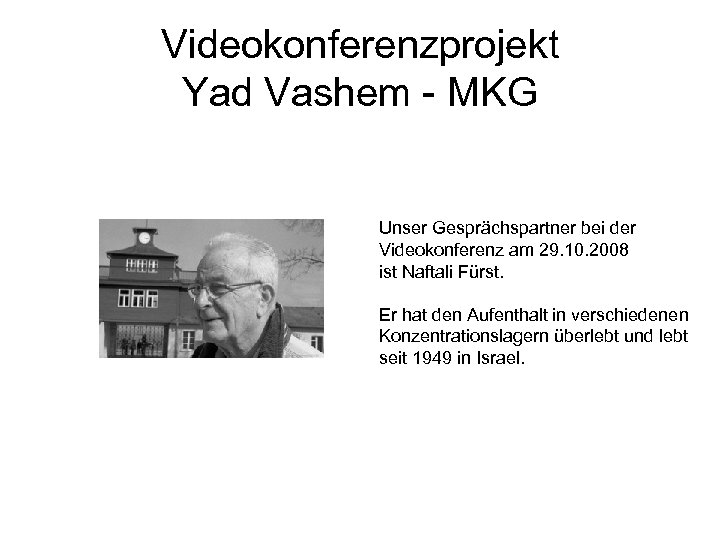 Videokonferenzprojekt
Yad Vashem - MKG

Unser Gesprächspartner bei der Videokonferenz am 29.10.2008 ist Naftali Fürst.

Er hat den Aufenthalt in verschiedenen Konzentrationslagern überlebt und lebt seit 1949 in Israel.